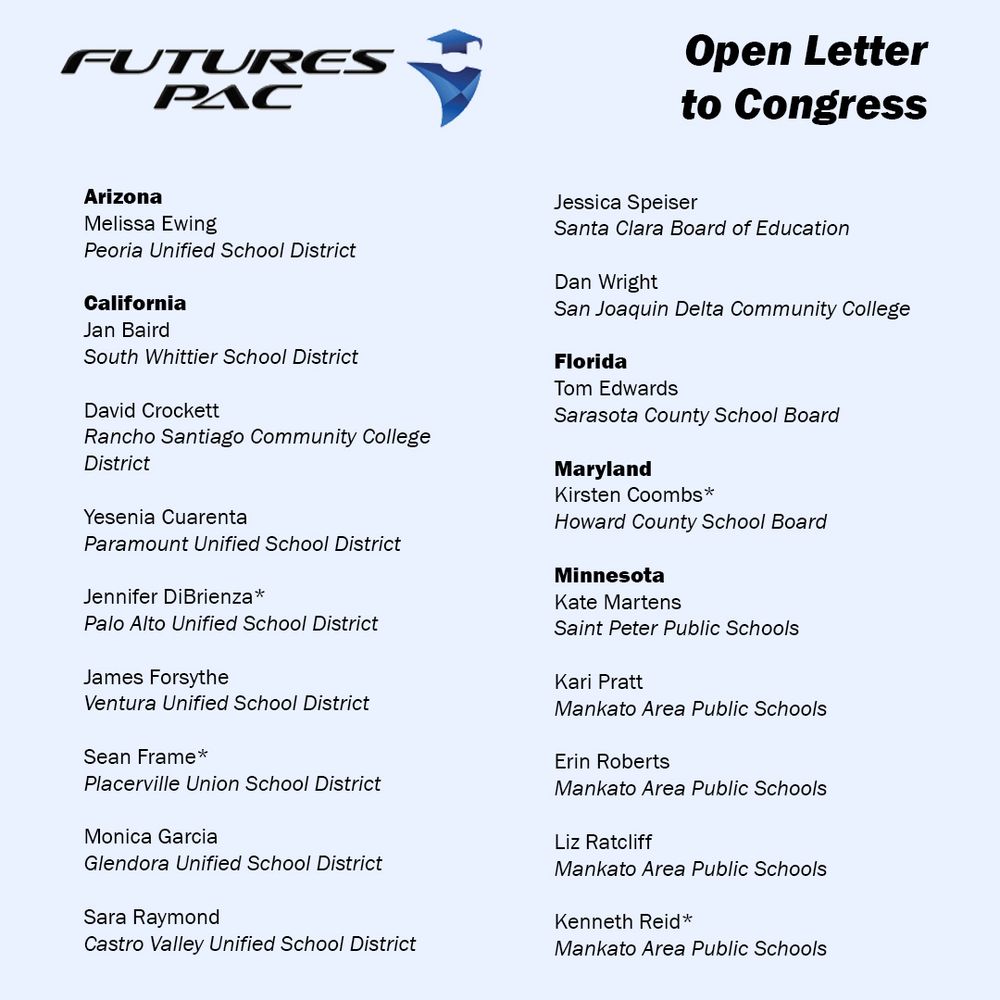 FUTURES PAC

Open Letter to Congress

Arizona
Melissa Ewing
Peoria Unified School District

California
Jan Baird
South Whittier School District

David Crockett
Rancho Santiago Community College District

Yesenia Cuarenta
Paramount Unified School District

Jennifer DiBrienza*
Palo Alto Unified School District

James Forsythe
Ventura Unified School District

Sean Frame*
Placerville Union School District

Monica Garcia
Glendora Unified School District

Sara Raymond
Castro Valley Unified School District

Jessica Speiser
Santa Clara Board of Education

Dan Wright
San Joaquin Delta Community College

Florida
Tom Edwards
Sarasota County School Board

Maryland
Kirsten Coombs*
Howard County School Board

Minnesota
Kate Martens
Saint Peter Public Schools

Kari Pratt
Mankato Area Public Schools

Erin Roberts
Mankato Area Public Schools

Liz Ratcliff
Mankato Area Public Schools

Kenneth Reid*
Mankato Area Public Schools